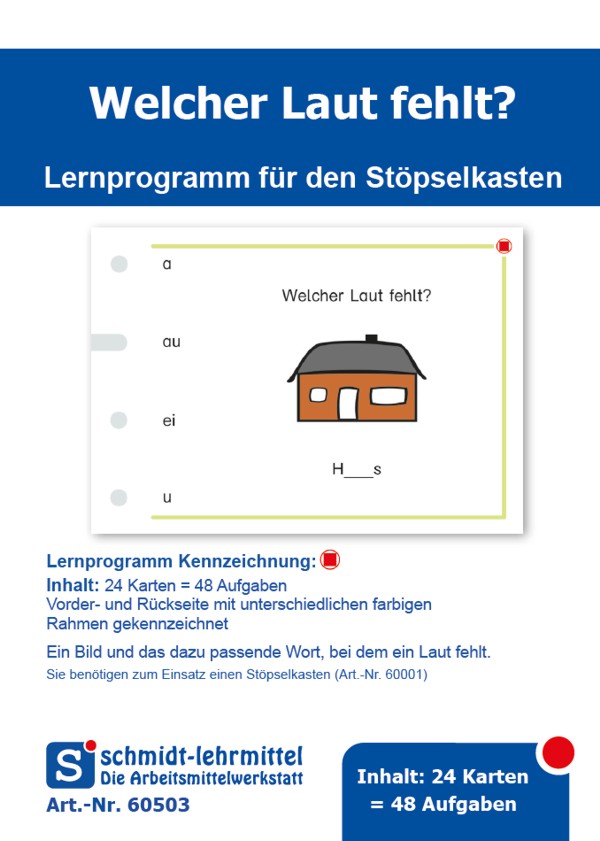 Welcher Laut fehlt?

Lernprogramm für den Stöpselkasten

a

au

ei

u

Welcher Laut fehlt?

H___s

Lernprogramm Kennzeichnung:

Inhalt: 24 Karten = 48 Aufgaben
Vorder- und Rückseite mit unterschiedlichen farbigen Rahmen gekennzeichnet

Ein Bild und das dazu passende Wort, bei dem ein Laut fehlt.

Sie benötigen zum Einsatz einen Stöpselkasten (Art.-Nr. 60001)

S schmidt-lehrmittel
Die Arbeitsmittelwerkstatt

Art.-Nr. 60503

Inhalt: 24 Karten = 48 Aufgaben